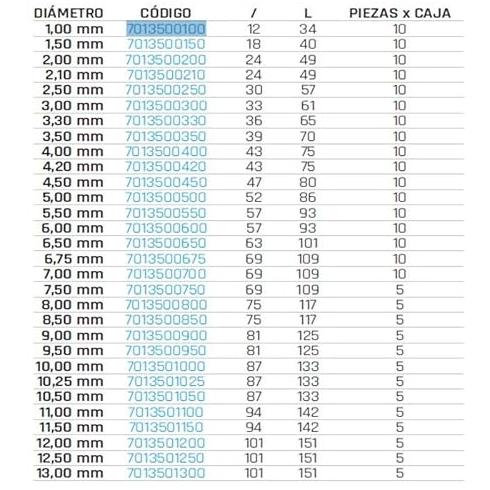 | DIÁMETRO | CÓDIGO | / | L | PIEZAS x CAJA |
|---|---|---|---|---|
| 1,00 mm | 7013500100 | 12 | 34 | 10 |
| 1,50 mm | 7013500150 | 18 | 40 | 10 |
| 2,00 mm | 7013500200 | 24 | 49 | 10 |
| 2,10 mm | 7013500210 | 24 | 49 | 10 |
| 2,50 mm | 7013500250 | 30 | 57 | 10 |
| 3,00 mm | 7013500300 | 33 | 61 | 10 |
| 3,30 mm | 7013500330 | 36 | 65 | 10 |
| 3,50 mm | 7013500350 | 39 | 70 | 10 |
| 4,00 mm | 7013500400 | 43 | 75 | 10 |
| 4,20 mm | 7013500420 | 43 | 75 | 10 |
| 4,50 mm | 7013500450 | 47 | 80 | 10 |
| 5,00 mm | 7013500500 | 52 | 86 | 10 |
| 5,50 mm | 7013500550 | 57 | 93 | 10 |
| 6,00 mm | 7013500600 | 57 | 93 | 10 |
| 6,50 mm | 7013500650 | 63 | 101 | 10 |
| 6,75 mm | 7013500675 | 69 | 109 | 10 |
| 7,00 mm | 7013500700 | 69 | 109 | 10 |
| 7,50 mm | 7013500750 | 69 | 109 | 5 |
| 8,00 mm | 7013500800 | 75 | 117 | 5 |
| 8,50 mm | 7013500850 | 75 | 117 | 5 |
| 9,00 mm | 7013500900 | 81 | 125 | 5 |
| 9,50 mm | 7013500950 | 81 | 125 | 5 |
| 10,00 mm | 7013501000 | 87 | 133 | 5 |
| 10,25 mm | 7013501025 | 87 | 133 | 5 |
| 10,50 mm | 7013501050 | 87 | 133 | 5 |
| 11,00 mm | 7013501100 | 94 | 142 | 5 |
| 11,50 mm | 7013501150 | 94 | 142 | 5 |
| 12,00 mm | 7013501200 | 101 | 151 | 5 |
| 12,50 mm | 7013501250 | 101 | 151 | 5 |
| 13,00 mm | 7013501300 | 101 | 151 | 5 |